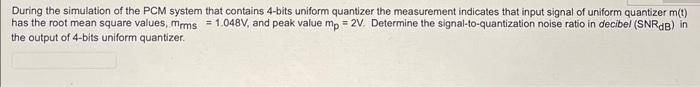 During the simulation of the PCM system that contains 4-bits uniform quantizer the measurement indicates that input signal of uniform quantizer m(t) has the root mean square values, $m_{rms}$ = 1.048V, and peak value $m_p$ = 2V. Determine the signal-to-quantization noise ratio in decibel ($SNR_{dB}$) in the output of 4-bits uniform quantizer.